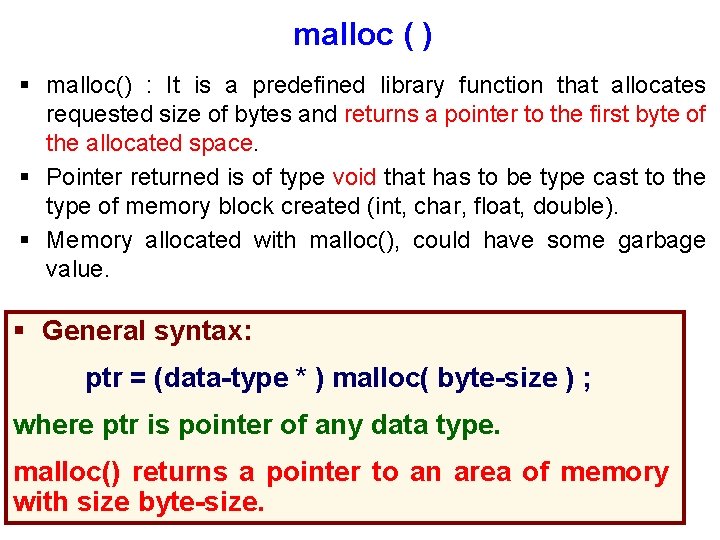 malloc ( )

▪ malloc() : It is a predefined library function that allocates requested size of bytes and returns a pointer to the first byte of the allocated space.

▪ Pointer returned is of type void that has to be type cast to the type of memory block created (int, char, float, double).

▪ Memory allocated with malloc(), could have some garbage value.

▪ General syntax:

ptr = (data-type * ) malloc( byte-size ) ;

where ptr is pointer of any data type.

malloc() returns a pointer to an area of memory with size byte-size.